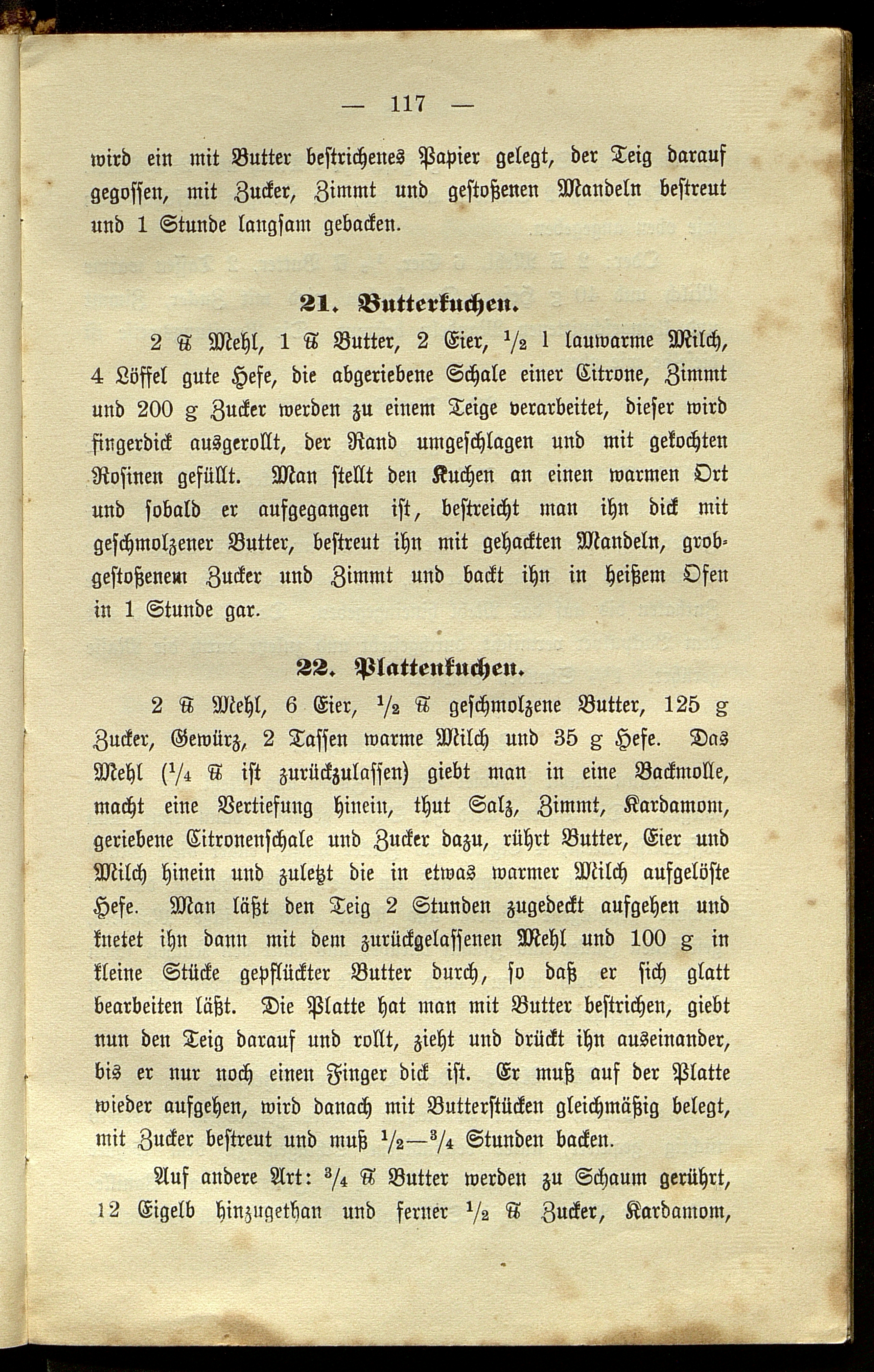 — 117 —

wird ein mit Butter bestrichenes Papier gelegt, der Teig darauf gegossen, mit Zucker, Zimmt und gestoßenen Mandeln bestreut und 1 Stunde langsam gebacken.

21. Butterkuchen.

2 ℔ Mehl, 1 ℔ Butter, 2 Eier, $\frac{1}{2}$ l lauwarme Milch, 4 Löffel gute Hefe, die abgeriebene Schale einer Citrone, Zimmt und 200 g Zucker werden zu einem Teige verarbeitet, dieser wird fingerdick ausgerollt, der Rand umgeschlagen und mit gekochten Rosinen gefüllt. Man stellt den Kuchen an einen warmen Ort und sobald er aufgegangen ist, bestreicht man ihn dick mit geschmolzener Butter, bestreut ihn mit gehackten Mandeln, grobgestoßenem Zucker und Zimmt und backt ihn in heißem Ofen in 1 Stunde gar.

22. Plattenkuchen.

2 ℔ Mehl, 6 Eier, $\frac{1}{2}$ ℔ geschmolzene Butter, 125 g Zucker, Gewürz, 2 Tassen warme Milch und 35 g Hefe. Das Mehl ($\frac{1}{4}$ ℔ ist zurückzulassen) giebt man in eine Backmolle, macht eine Vertiefung hinein, thut Salz, Zimmt, Kardamom, geriebene Citronenschale und Zucker dazu, rührt Butter, Eier und Milch hinein und zuletzt die in etwas warmer Milch aufgelöste Hefe. Man läßt den Teig 2 Stunden zugedeckt aufgehen und knetet ihn dann mit dem zurückgelassenen Mehl und 100 g in kleine Stücke gepflückter Butter durch, so daß er sich glatt bearbeiten läßt. Die Platte hat man mit Butter bestrichen, giebt nun den Teig darauf und rollt, zieht und drückt ihn auseinander, bis er nur noch einen Finger dick ist. Er muß auf der Platte wieder aufgehen, wird danach mit Butterstücken gleichmäßig belegt, mit Zucker bestreut und muß $\frac{1}{2}$—$\frac{3}{4}$ Stunden backen.

Auf andere Art: $\frac{3}{4}$ ℔ Butter werden zu Schaum gerührt, 12 Eigelb hinzugethan und ferner $\frac{1}{2}$ ℔ Zucker, Kardamom,